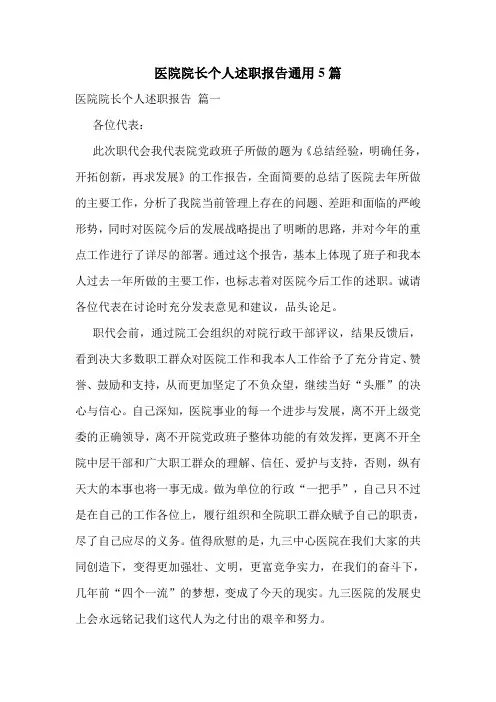 医院院长个人述职报告通用 5 篇

医院院长个人述职报告 篇一

各位代表：

此次职代会我代表院党政班子所做的题为《总结经验，明确任务，开拓创新，再求发展》的工作报告，全面简要的总结了医院去年所做的主要工作，分析了我院当前管理上存在的问题、差距和面临的严峻形势，同时对医院今后的发展战略提出了明晰的思路，并对今年的重点工作进行了详尽的部署。通过这个报告，基本上体现了班子和我本人过去一年所做的主要工作，也标志着对医院今后工作的述职。诚请各位代表在讨论时充分发表意见和建议，品头论足。

职代会前，通过院工会组织的对院行政干部评议，结果反馈后，看到决大多数职工群众对医院工作和我本人工作给予了充分肯定、赞誉、鼓励和支持，从而更加坚定了不负众望，继续当好“头雁”的决心与信心。自己深知，医院事业的每一个进步与发展，离不开上级党委的正确领导，离不开院党政班子整体功能的有效发挥，更离不开全院中层干部和广大职工群众的理解、信任、爱护与支持，否则，纵有天大的本事也将一事无成。做为单位的行政“一把手”，自己只不过是在自己的工作各位上，履行组织和全院职工群众赋予自己的职责，尽了自己应尽的义务。值得欣慰的是，九三中心医院在我们大家的共同创造下，变得更加强壮、文明，更富竞争实力，在我们的奋斗下，几年前“四个一流”的梦想，变成了今天的现实。九三医院的发展史上会永远铭记我们这代人为之付出的艰辛和努力。